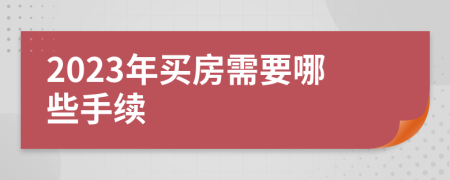 2023年买房需要哪些手续